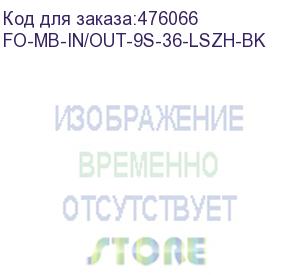 Код для заказа:476066
FO-MB-IN/OUT-9S-36-LSZH-BK

ИЗОБРАЖЕНИЕ
ВРЕМЕННО
ОТСУТСТВУЕТ
STORE